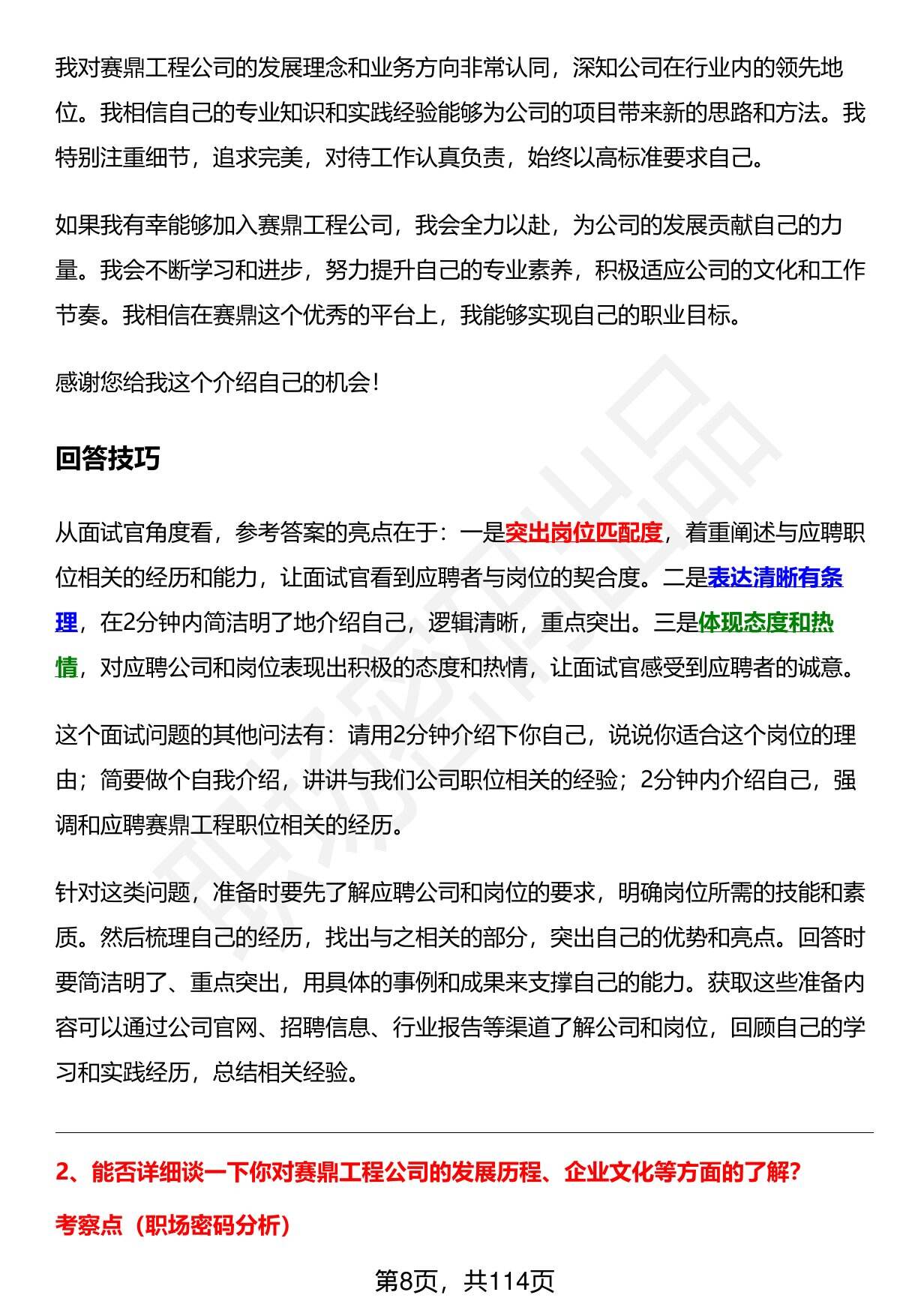 我对赛鼎工程公司的发展理念和业务方向非常认同，深知公司在行业内的领先地位。我相信自己的专业知识和实践经验能够为公司的项目带来新的思路和方法。我特别注重细节，追求完美，对待工作认真负责，始终以高标准要求自己。

如果我有幸能够加入赛鼎工程公司，我会全力以赴，为公司的发展贡献自己的力量。我会不断学习和进步，努力提升自己的专业素养，积极适应公司的文化和工作节奏。我相信在赛鼎这个优秀的平台上，我能够实现自己的职业目标。

感谢您给我这个介绍自己的机会！

回答技巧

从面试官角度看，参考答案的亮点在于：一是突出岗位匹配度，着重阐述与应聘职位相关的经历和能力，让面试官看到应聘者与岗位的契合度。二是表达清晰有条理，在2分钟内简洁明了地介绍自己，逻辑清晰，重点突出。三是体现态度和热情，对应聘公司和岗位表现出积极的态度和热情，让面试官感受到应聘者的诚意。

这个面试问题的其他问法有：请用2分钟介绍下你自己，说说你适合这个岗位的理由；简要做个自我介绍，讲讲与我们公司职位相关的经验；2分钟内介绍自己，强调和应聘赛鼎工程职位相关的经历。

针对这类问题，准备时要先了解应聘公司和岗位的要求，明确岗位所需的技能和素质。然后梳理自己的经历，找出与之相关的部分，突出自己的优势和亮点。回答时要简洁明了、重点突出，用具体的事例和成果来支撑自己的能力。获取这些准备内容可以通过公司官网、招聘信息、行业报告等渠道了解公司和岗位，回顾自己的学习和实践经历，总结相关经验。

2、能否详细谈一下你对赛鼎工程公司的发展历程、企业文化等方面的了解？

考察点（职场密码分析）

第8页，共114页